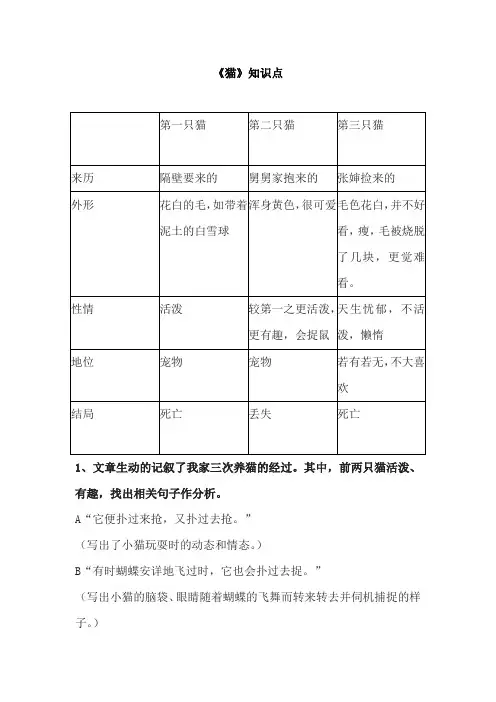 《猫》知识点

|  | 第一只猫 | 第二只猫 | 第三只猫 |
|---|---|---|---|
| 来历 | 隔壁要来的 | 舅舅家抱来的 | 张婶捡来的 |
| 外形 | 花白的毛，如带着泥土的白雪球 | 浑身黄色，很可爱 | 毛色花白，并不好看，瘦，毛被烧脱了几块，更觉难看。 |
| 性情 | 活泼 | 较第一之更活泼，更有趣，会捉鼠 | 天生忧郁，不活泼，懒惰 |
| 地位 | 宠物 | 宠物 | 若有若无，不大喜欢 |
| 结局 | 死亡 | 丢失 | 死亡 |

1、文章生动的记叙了我家三次养猫的经过。其中，前两只猫活泼、有趣，找出相关句子作分析。

A“它便扑过来抢，又扑过去抢。”

（写出了小猫玩耍时的动态和情态。）

B“有时蝴蝶安详地飞过时，它也会扑过去捉。”

（写出小猫的脑袋、眼睛随着蝴蝶的飞舞而转来转去并伺机捕捉的样子。）